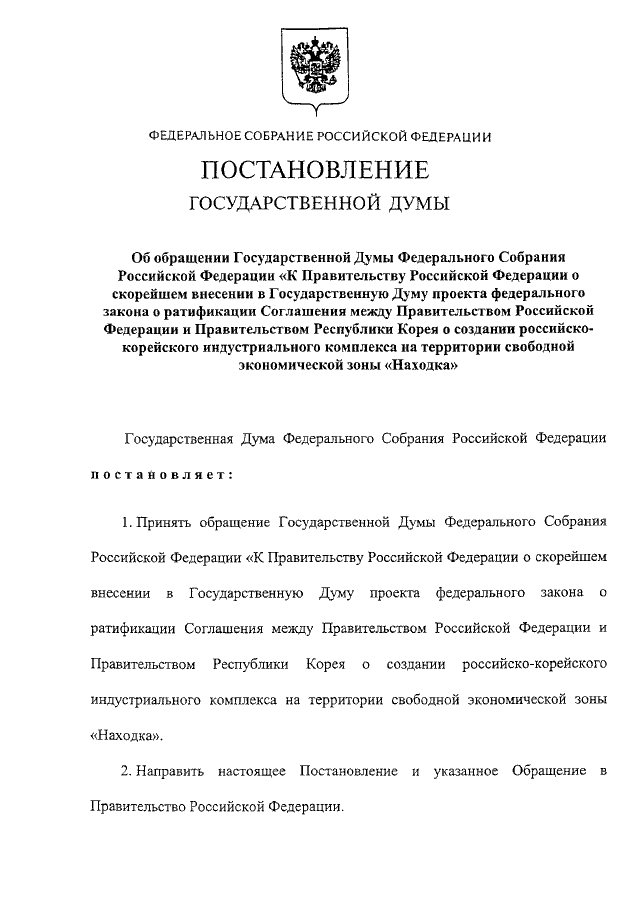 ФЕДЕРАЛЬНОЕ СОБРАНИЕ РОССИЙСКОЙ ФЕДЕРАЦИИ

ПОСТАНОВЛЕНИЕ

ГОСУДАРСТВЕННОЙ ДУМЫ

Об обращении Государственной Думы Федерального Собрания Российской Федерации «К Правительству Российской Федерации о скорейшем внесении в Государственную Думу проекта федерального закона о ратификации Соглашения между Правительством Российской Федерации и Правительством Республики Корея о создании российско-корейского индустриального комплекса на территории свободной экономической зоны «Находка»

Государственная Дума Федерального Собрания Российской Федерации постановляет:

1. Принять обращение Государственной Думы Федерального Собрания Российской Федерации «К Правительству Российской Федерации о скорейшем внесении в Государственную Думу проекта федерального закона о ратификации Соглашения между Правительством Российской Федерации и Правительством Республики Корея о создании российско-корейского индустриального комплекса на территории свободной экономической зоны «Находка».

2. Направить настоящее Постановление и указанное Обращение в Правительство Российской Федерации.